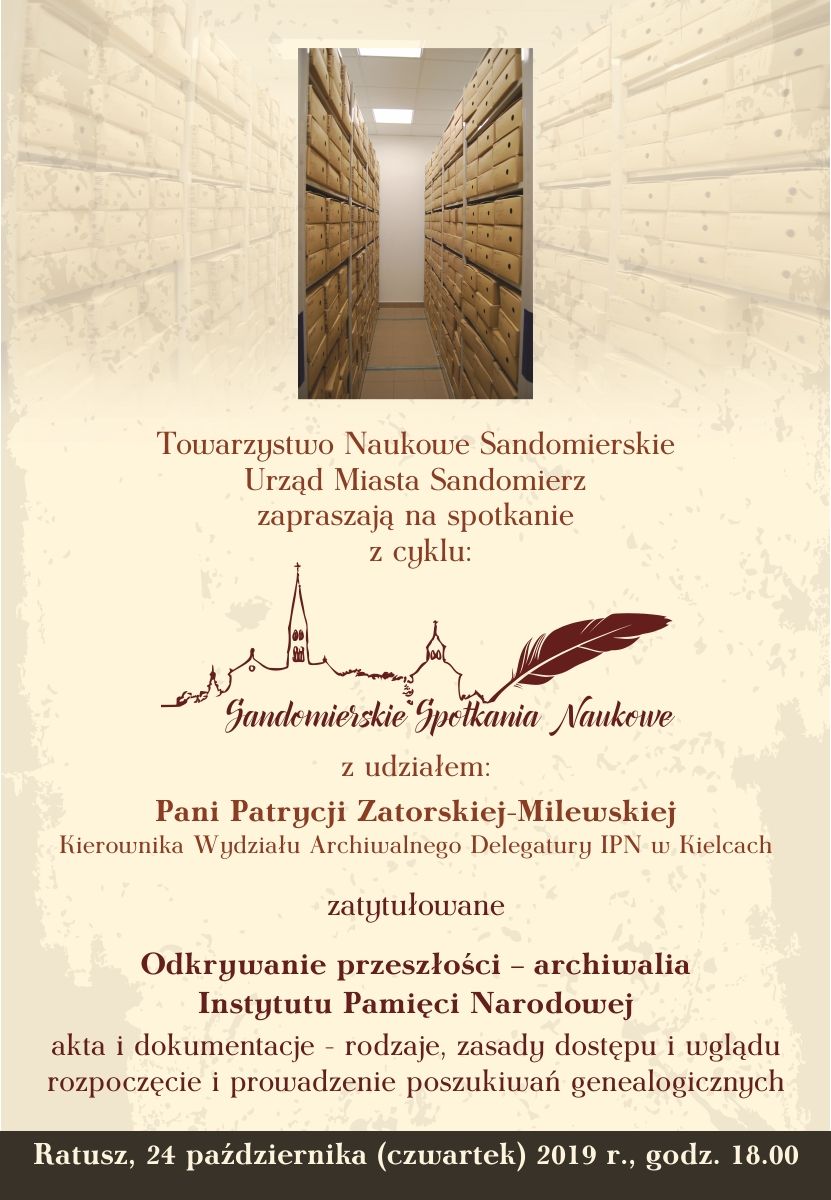 Towarzystwo Naukowe Sandomierskie
Urząd Miasta Sandomierz
zapraszają na spotkanie
z cyklu:

Sandomierskie Spotkania Naukowe

z udziałem:

Pani Patrycji Zatorskiej-Milewskiej
Kierownika Wydziału Archiwalnego Delegatury IPN w Kielcach

zatytułowane

Odkrywanie przeszłości – archiwalia
Instytutu Pamięci Narodowej
akta i dokumentacje - rodzaje, zasady dostępu i wglądu
rozpoczęcie i prowadzenie poszukiwań genealogicznych

Ratusz, 24 października (czwartek) 2019 r., godz. 18.00